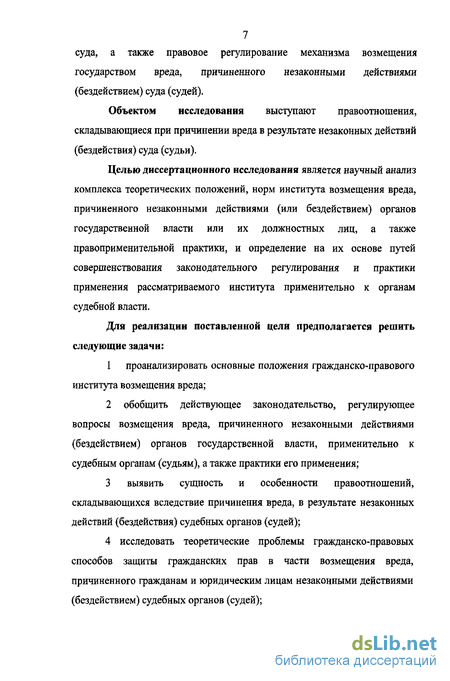 7

суда, а также правовое регулирование механизма возмещения государством вреда, причиненного незаконными действиями (бездействием) суда (судей).

Объектом исследования выступают правоотношения, складывающиеся при причинении вреда в результате незаконных действий (бездействия) суда (судьи).

Целью диссертационного исследования является научный анализ комплекса теоретических положений, норм института возмещения вреда, причиненного незаконными действиями (или бездействием) органов государственной власти или их должностных лиц, а также правоприменительной практики, и определение на их основе путей совершенствования законодательного регулирования и практики применения рассматриваемого института применительно к органам судебной власти.

Для реализации поставленной цели предполагается решить следующие задачи:

1 проанализировать основные положения гражданско-правового института возмещения вреда;

2 обобщить действующее законодательство, регулирующее вопросы возмещения вреда, причиненного незаконными действиями (бездействием) органов государственной власти, применительно к судебным органам (судьям), а также практики его применения;

3 выявить сущность и особенности правоотношений, складывающихся вследствие причинения вреда, в результате незаконных действий (бездействия) судебных органов (судей);

4 исследовать теоретические проблемы гражданско-правовых способов защиты гражданских прав в части возмещения вреда, причиненного гражданам и юридическим лицам незаконными действиями (бездействием) судебных органов (судей);

dsLib.net
библиотека диссертаций